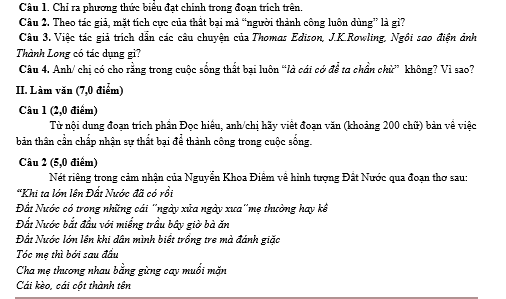 Câu 1. Chỉ ra phương thức biểu đạt chính trong đoạn trích trên.
Câu 2. Theo tác giả, mặt tích cực của thất bại mà "người thành công luôn dùng" là gì?
Câu 3. Việc tác giả trích dẫn các câu chuyện của Thomas Edison, J.K.Rowling, Ngôi sao điện ảnh Thành Long có tác dụng gì?
Câu 4. Anh/ chị có cho rằng trong cuộc sống thất bại luôn "là cái cớ để ta chần chừ" không? Vì sao?

II. Làm văn (7,0 điểm)

Câu 1 (2,0 điểm)
Từ nội dung đoạn trích phần Đọc hiểu, anh/chị hãy viết đoạn văn (khoảng 200 chữ) bàn về việc bản thân cần chấp nhận sự thất bại để thành công trong cuộc sống.

Câu 2 (5,0 điểm)
Nét riêng trong cảm nhận của Nguyễn Khoa Điềm về hình tượng Đất Nước qua đoạn thơ sau:
"Khi ta lớn lên Đất Nước đã có rồi
Đất Nước có trong những cái "ngày xửa ngày xưa" mẹ thường hay kể
Đất Nước bắt đầu với miếng trầu bây giờ bà ăn
Đất Nước lớn lên khi dân mình biết trồng tre mà đánh giặc
Tóc mẹ thì bới sau đầu
Cha mẹ thương nhau bằng gừng cay muối mặn
Cái kèo, cái cột thành tên